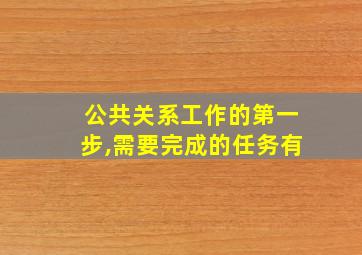 公共关系工作的第一步,需要完成的任务有